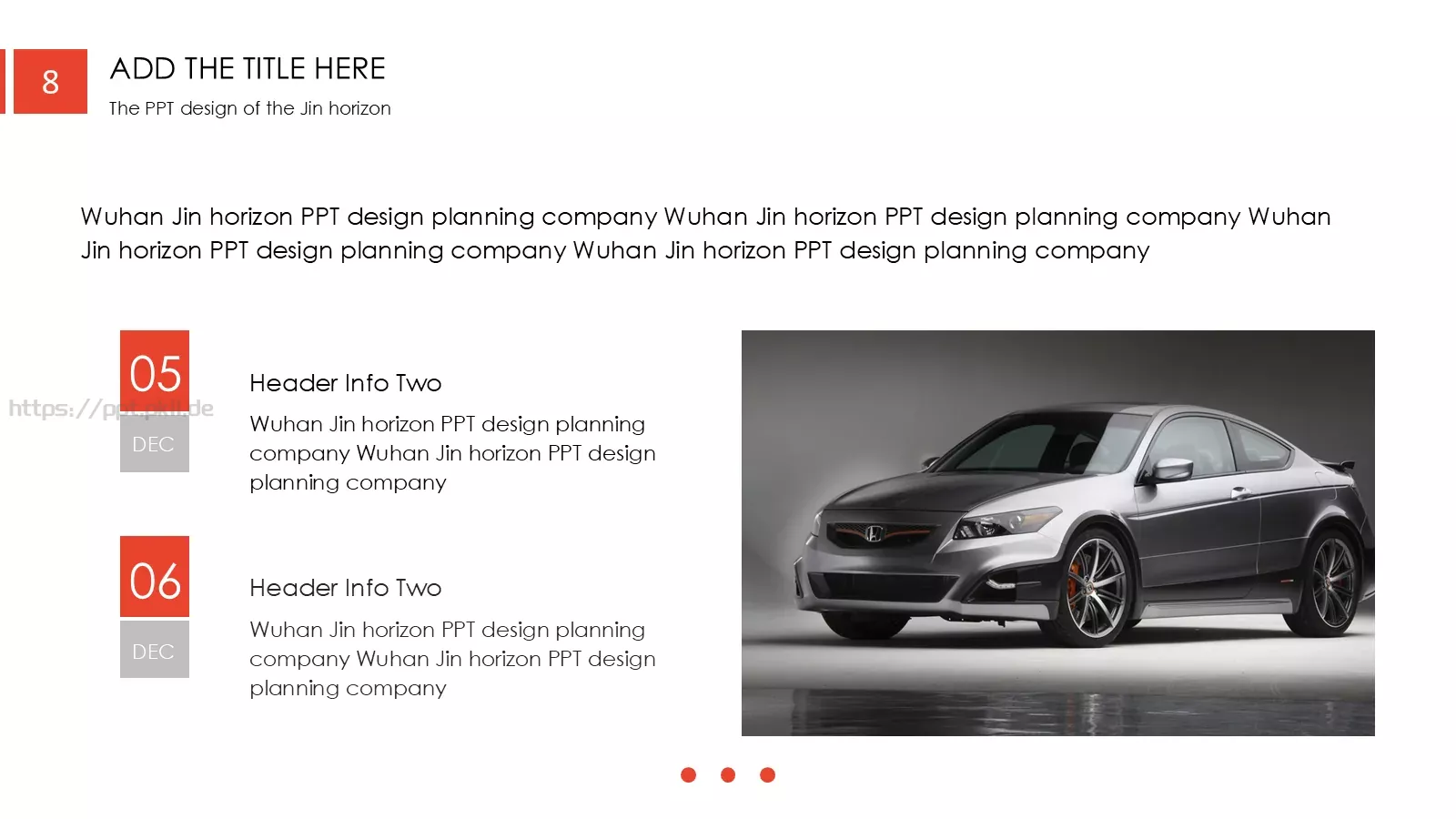 8

ADD THE TITLE HERE

The PPT design of the Jin horizon

Wuhan Jin horizon PPT design planning company Wuhan Jin horizon PPT design planning company Wuhan Jin horizon PPT design planning company Wuhan Jin horizon PPT design planning company

05

https://ppt.pkll.de

DEC

Header Info Two

Wuhan Jin horizon PPT design planning company Wuhan Jin horizon PPT design planning company

06

DEC

Header Info Two

Wuhan Jin horizon PPT design planning company Wuhan Jin horizon PPT design planning company